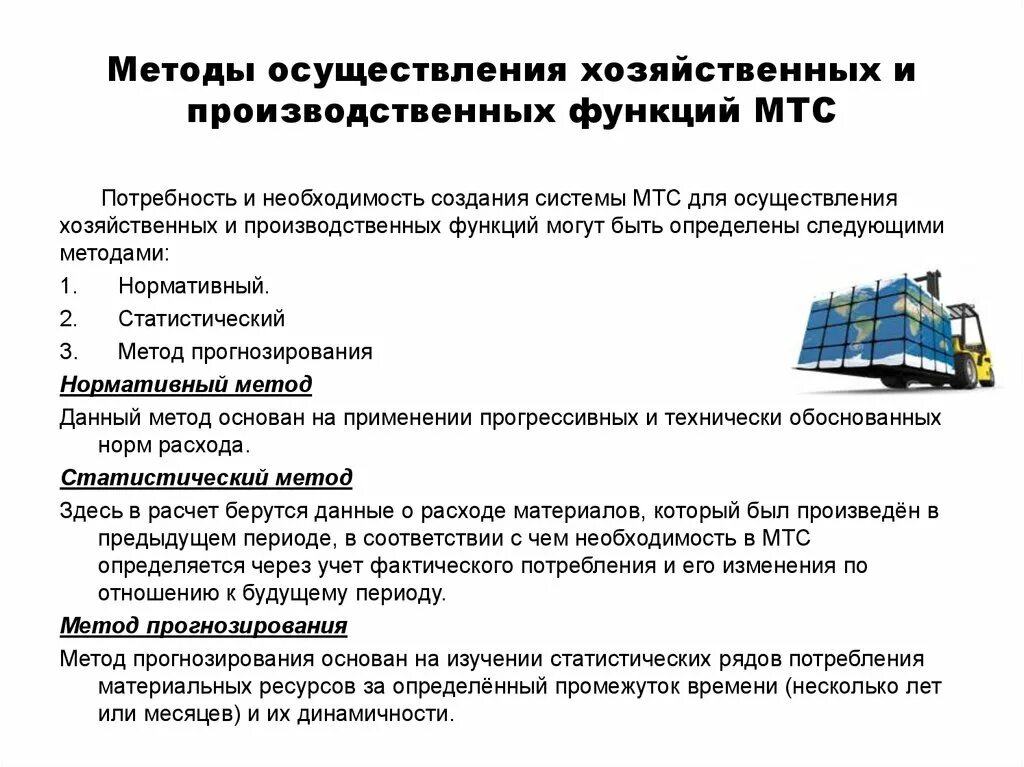 Методы осуществления хозяйственных и производственных функций МТС

Потребность и необходимость создания системы МТС для осуществления хозяйственных и производственных функций могут быть определены следующими методами:

1. Нормативный.
2. Статистический
3. Метод прогнозирования

Нормативный метод

Данный метод основан на применении прогрессивных и технически обоснованных норм расхода.

Статистический метод

Здесь в расчет берутся данные о расходе материалов, который был произведён в предыдущем периоде, в соответствии с чем необходимость в МТС определяется через учет фактического потребления и его изменения по отношению к будущему периоду.

Метод прогнозирования

Метод прогнозирования основан на изучении статистических рядов потребления материальных ресурсов за определённый промежуток времени (несколько лет или месяцев) и их динамичности.